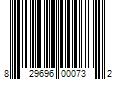 8 29696 00073 2